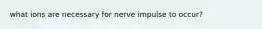 what ions are necessary for nerve impulse to occur?